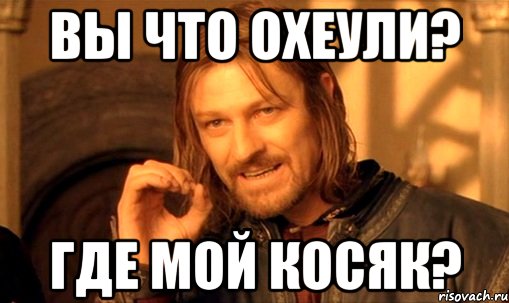 ВЫ ЧТО ОХЕУЛИ?

ГДЕ МОЙ КОСЯК?

risovach.ru